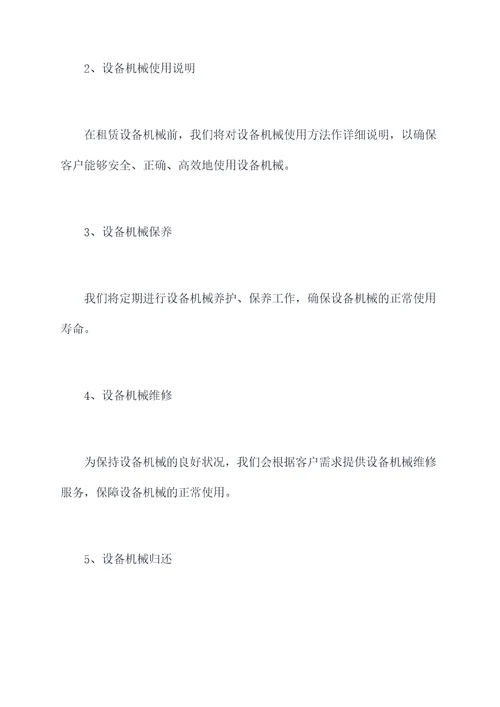 2、设备机械使用说明

在租赁设备机械前，我们将对设备机械使用方法作详细说明，以确保客户能够安全、正确、高效地使用设备机械。

3、设备机械保养

我们将定期进行设备机械养护、保养工作，确保设备机械的正常使用寿命。

4、设备机械维修

为保持设备机械的良好状况，我们会根据客户需求提供设备机械维修服务，保障设备机械的正常使用。

5、设备机械归还